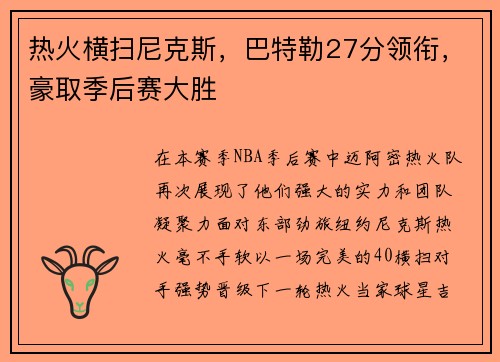 热火横扫尼克斯，巴特勒27分领衔，豪取季后赛大胜

在本赛季NBA季后赛中迈阿密热火队再次展现了他们强大的实力和团队凝聚力面对东部劲旅纽约尼克斯热火毫不手软以一场完美的40横扫对手强势晋级下一轮热火当家球星吉